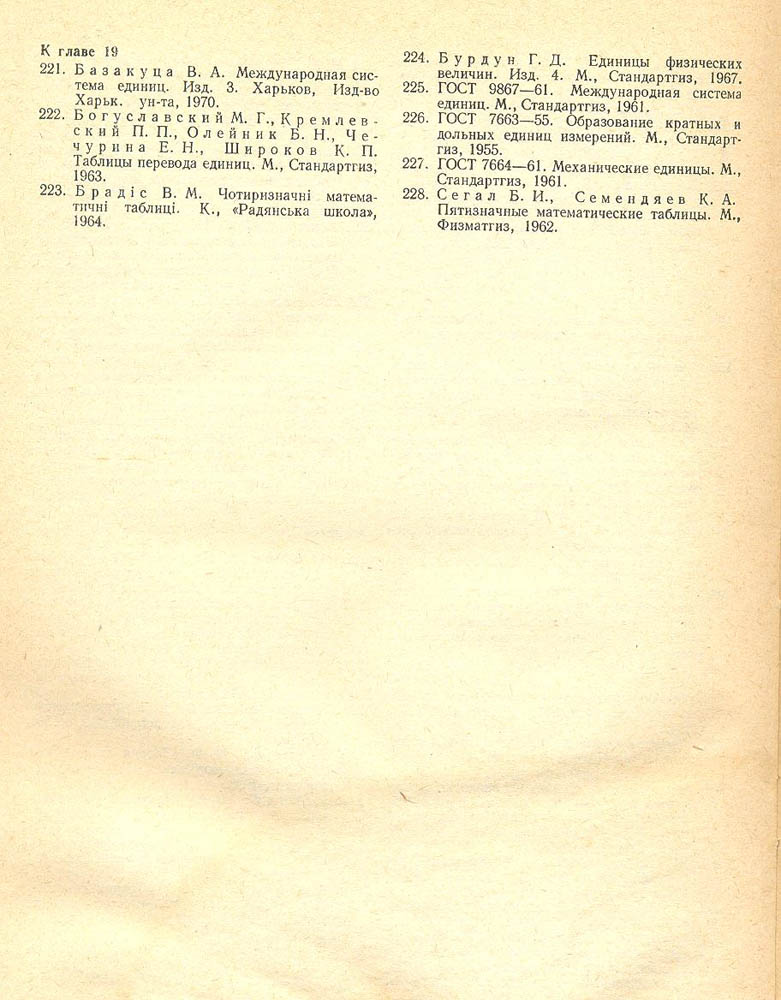 К главе 19

221. Базакуца В. А. Международная система единиц. Изд. 3. Харьков, Изд-во Харьк. ун-та, 1970.

222. Богуславский М. Г., Кремлевский П. П., Олейник Б. Н., Чечурина Е. Н., Широков К. П. Таблицы перевода единиц. М., Стандартгиз, 1963.

223. Брадіс В. М. Чотиризначні математичні таблиці. К., «Радянська школа», 1964.

224. Бурдун Г. Д. Единицы физических величин. Изд. 4. М., Стандартгиз, 1967.

225. ГОСТ 9867—61. Международная система единиц. М., Стандартгиз, 1961.

226. ГОСТ 7663—55. Образование кратных и дольных единиц измерений. М., Стандартгиз, 1955.

227. ГОСТ 7664—61. Механические единицы. М., Стандартгиз, 1961.

228. Сегал Б. И., Семендяев К. А. Пятизначные математические таблицы. М., Физматгиз, 1962.